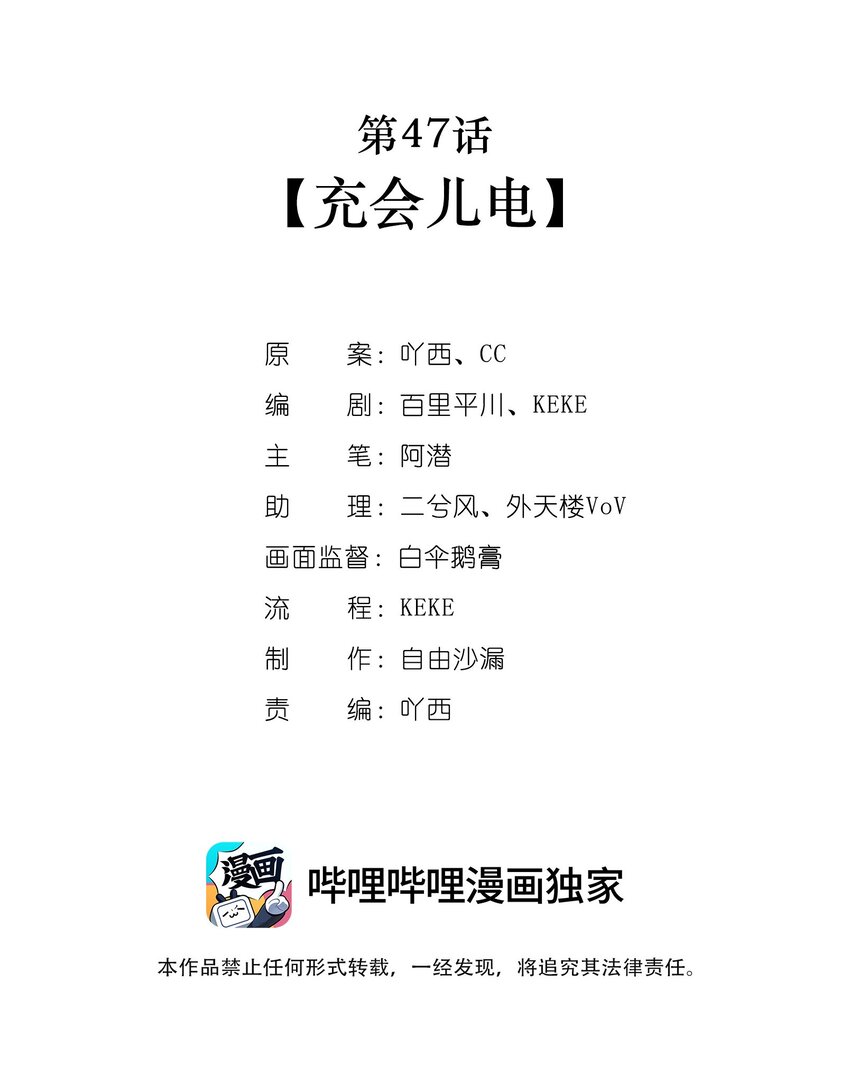 第47话
【充会儿电】

原 案：吖西、CC
编 剧：百里平川、KEKE
主 笔：阿潜
助 理：二兮风、外天楼VoV
画面监督：白伞鹅膏
流 程：KEKE
制 作：自由沙漏
责 编：吖西

漫画

哔哩哔哩漫画独家

本作品禁止任何形式转载，一经发现，将追究其法律责任。